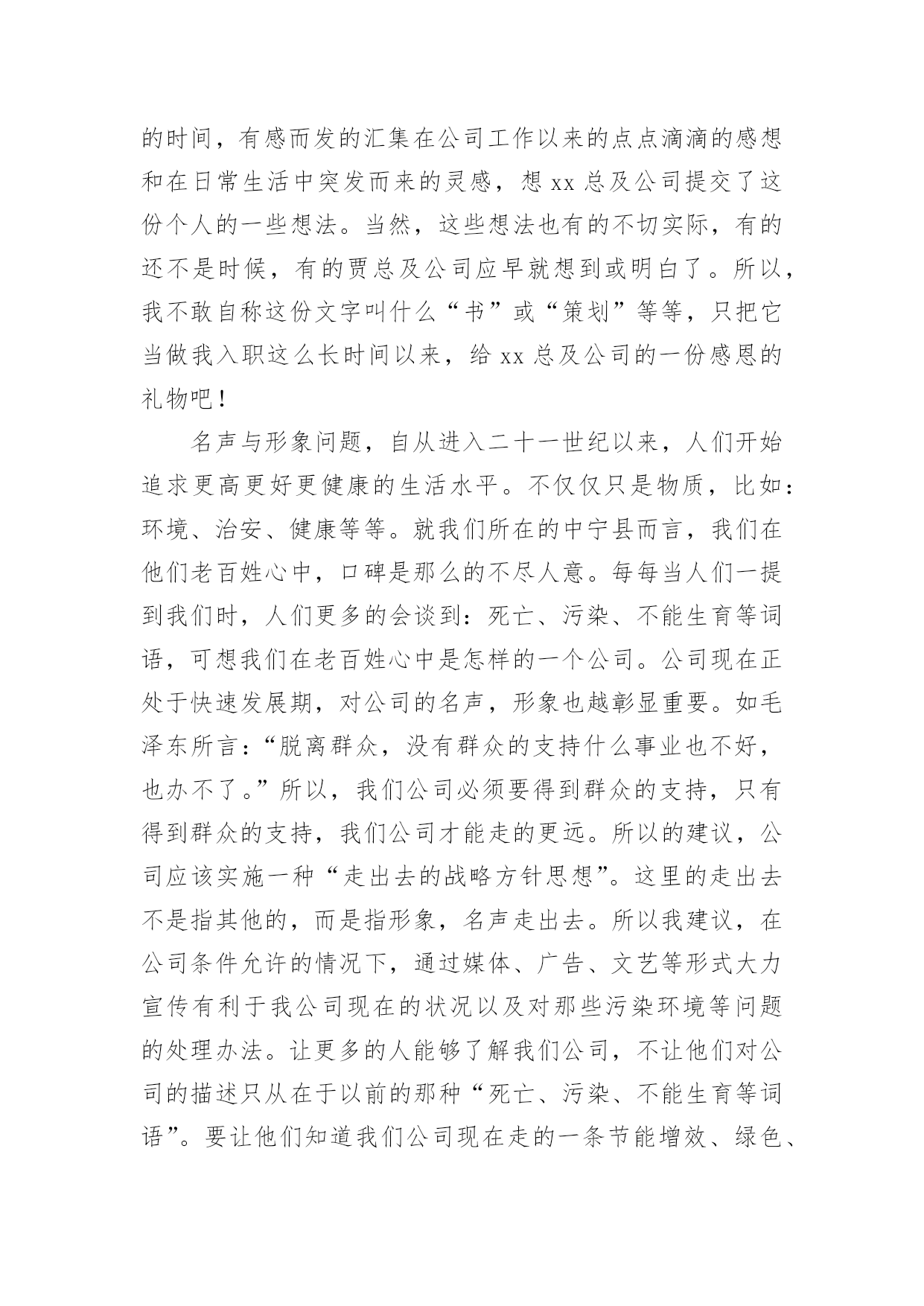 的时间，有感而发的汇集在公司工作以来的点点滴滴的感想和在日常生活中突发而来的灵感，想 xx 总及公司提交了这份个人的一些想法。当然，这些想法也有的不切实际，有的还不是时候，有的贾总及公司应早就想到或明白了。所以，我不敢自称这份文字叫什么“书”或“策划”等等，只把它当做我入职这么长时间以来，给 xx 总及公司的一份感恩的礼物吧！

名声与形象问题，自从进入二十一世纪以来，人们开始追求更高更好更健康的生活水平。不仅仅只是物质，比如：环境、治安、健康等等。就我们所在的中宁县而言，我们在他们老百姓心中，口碑是那么的不尽人意。每每当人们一提到我们时，人们更多的会谈到：死亡、污染、不能生育等词语，可想我们在老百姓心中是怎样的一个公司。公司现在正处于快速发展期，对公司的名声，形象也越彰显重要。如毛泽东所言：“脱离群众，没有群众的支持什么事业也不好，也办不了。”所以，我们公司必须要得到群众的支持，只有得到群众的支持，我们公司才能走的更远。所以的建议，公司应该实施一种“走出去的战略方针思想”。这里的走出去不是指其他的，而是指形象，名声走出去。所以我建议，在公司条件允许的情况下，通过媒体、广告、文艺等形式大力宣传有利于我公司现在的状况以及对那些污染环境等问题的处理办法。让更多的人能够了解我们公司，不让他们对公司的描述只从在于以前的那种“死亡、污染、不能生育等词语”。要让他们知道我们公司现在走的一条节能增效、绿色、